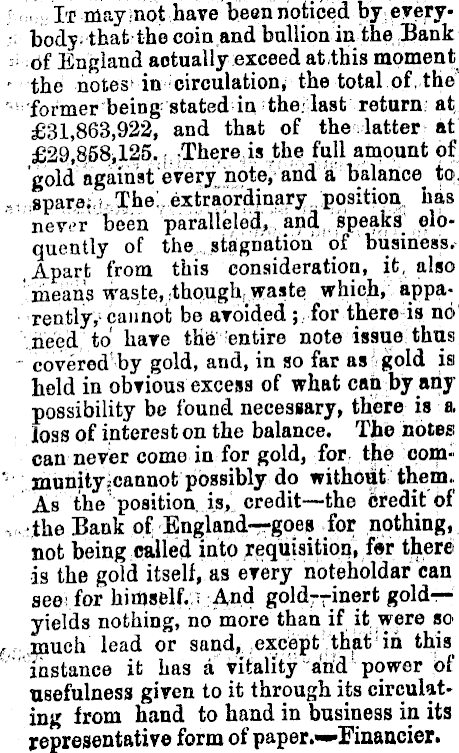 It may not have been noticed by everybody that the coin and bullion in the Bank of England actually exceed at this moment the notes in circulation, the total of the former being stated in the last return at £31,863,922, and that of the latter at £29,858,125. There is the full amount of gold against every note, and a balance to spare. The extraordinary position has never been paralleled, and speaks eloquently of the stagnation of business. Apart from this consideration, it also means waste, though waste which, apparently, cannot be avoided; for there is no need to have the entire note issue thus covered by gold, and, in so far as gold is held in obvious excess of what can by any possibility be found necessary, there is a loss of interest on the balance. The notes can never come in for gold, for the community cannot possibly do without them. As the position is, credit—the credit of the Bank of England—goes for nothing, not being called into requisition, for there is the gold itself, as every noteholdar can see for himself. And gold—inert gold—yields nothing, no more than if it were so much lead or sand, except that in this instance it has a vitality and power of usefulness given to it through its circulating from hand to hand in business in its representative form of paper.—Financier.